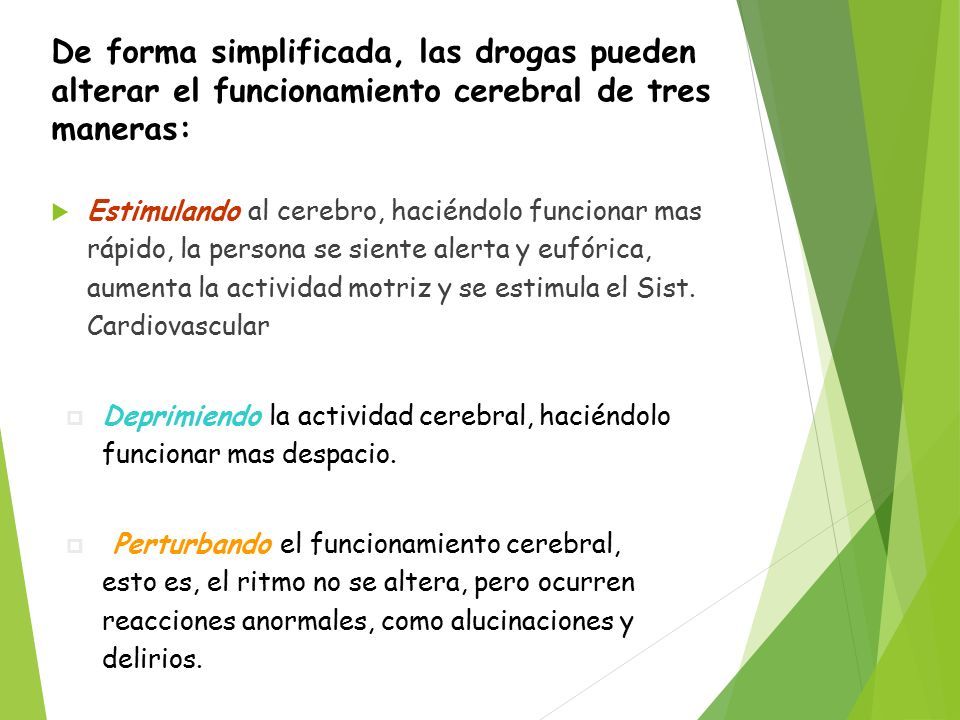 De forma simplificada, las drogas pueden alterar el funcionamiento cerebral de tres maneras:

Estimulando al cerebro, haciéndolo funcionar mas rápido, la persona se siente alerta y eufórica, aumenta la actividad motriz y se estimula el Sist. Cardiovascular

Deprimiendo la actividad cerebral, haciéndolo funcionar mas despacio.

Perturbando el funcionamiento cerebral, esto es, el ritmo no se altera, pero ocurren reacciones anormales, como alucinaciones y delirios.